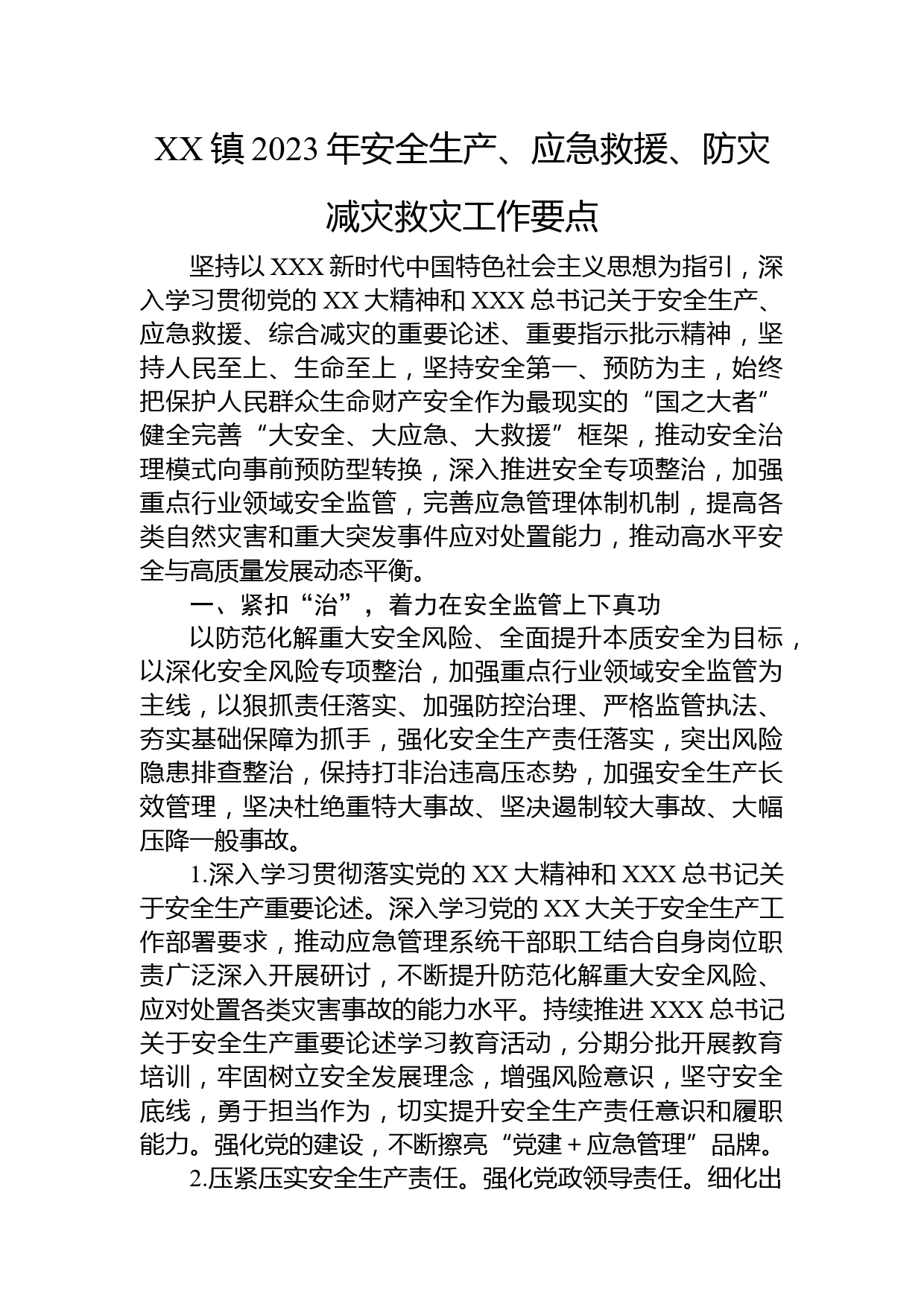 XX 镇 2023 年安全生产、应急救援、防灾减灾救灾工作要点

坚持以 XXX 新时代中国特色社会主义思想为指引，深入学习贯彻党的 XX 大精神和 XXX 总书记关于安全生产、应急救援、综合减灾的重要论述、重要指示批示精神，坚持人民至上、生命至上，坚持安全第一、预防为主，始终把保护人民群众生命财产安全作为最现实的“国之大者”健全完善“大安全、大应急、大救援”框架，推动安全治理模式向事前预防型转换，深入推进安全专项整治，加强重点行业领域安全监管，完善应急管理体制机制，提高各类自然灾害和重大突发事件应对处置能力，推动高水平安全与高质量发展动态平衡。

一、紧扣“治”，着力在安全监管上下真功

以防范化解重大安全风险、全面提升本质安全为目标，以深化安全风险专项整治，加强重点行业领域安全监管为主线，以狠抓责任落实、加强防控治理、严格监管执法、夯实基础保障为抓手，强化安全生产责任落实，突出风险隐患排查整治，保持打非治违高压态势，加强安全生产长效管理，坚决杜绝重特大事故、坚决遏制较大事故、大幅压降一般事故。

1.深入学习贯彻落实党的 XX 大精神和 XXX 总书记关于安全生产重要论述。深入学习党的 XX 大关于安全生产工作部署要求，推动应急管理系统干部职工结合自身岗位职责广泛深入开展研讨，不断提升防范化解重大安全风险、应对处置各类灾害事故的能力水平。持续推进 XXX 总书记关于安全生产重要论述学习教育活动，分期分批开展教育培训，牢固树立安全发展理念，增强风险意识，坚守安全底线，勇于担当作为，切实提升安全生产责任意识和履职能力。强化党的建设，不断擦亮“党建＋应急管理”品牌。

2.压紧压实安全生产责任。强化党政领导责任。细化出